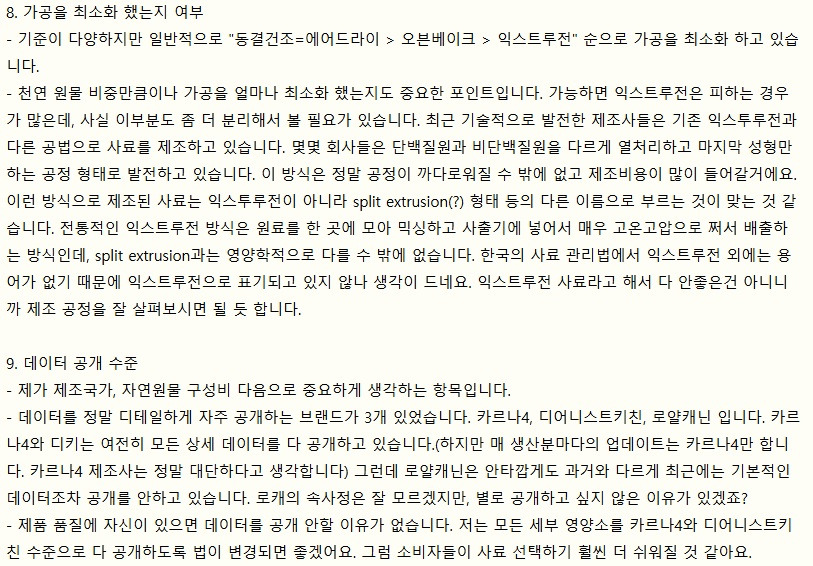 8. 가공을 최소화 했는지 여부
- 기준이 다양하지만 일반적으로 "동결건조=에어드라이 > 오븐베이크 > 익스트루전" 순으로 가공을 최소화 하고 있습니다.
- 천연 원물 비중만큼이나 가공을 얼마나 최소화 했는지도 중요한 포인트입니다. 가능하면 익스트루전은 피하는 경우가 많은데, 사실 이부분도 좀 더 분리해서 볼 필요가 있습니다. 최근 기술적으로 발전한 제조사들은 기존 익스투루전과 다른 공법으로 사료를 제조하고 있습니다. 몇몇 회사들은 단백질원과 비단백질원을 다르게 열처리하고 마지막 성형만 하는 공정 형태로 발전하고 있습니다. 이 방식은 정말 공정이 까다로워질 수 밖에 없고 제조비용이 많이 들어갈거에요. 이런 방식으로 제조된 사료는 익스투루전이 아니라 split extrusion(?) 형태 등의 다른 이름으로 부르는 것이 맞는 것 같습니다. 전통적인 익스트루전 방식은 원료를 한 곳에 모아 믹싱하고 사출기에 넣어서 매우 고온고압으로 쪄서 배출하는 방식인데, split extrusion과는 영양학적으로 다를 수 밖에 없습니다. 한국의 사료 관리법에서 익스트루전 외에는 용어가 없기 때문에 익스트루전으로 표기되고 있지 않나 생각이 드네요. 익스트루전 사료라고 해서 다 안좋은건 아니니까 제조 공정을 잘 살펴보시면 될 듯 합니다.

9. 데이터 공개 수준
- 제가 제조국가, 자연원물 구성비 다음으로 중요하게 생각하는 항목입니다.
- 데이터를 정말 디테일하게 자주 공개하는 브랜드가 3개 있었습니다. 카르나4, 디어니스트키친, 로얄캐닌 입니다. 카르나4와 디키는 여전히 모든 상세 데이터를 다 공개하고 있습니다.(하지만 매 생산분마다의 업데이트는 카르나4만 합니다. 카르나4 제조사는 정말 대단하다고 생각합니다) 그런데 로얄캐닌은 안타깝게도 과거와 다르게 최근에는 기본적인 데이터조차 공개를 안하고 있습니다. 로캐의 속사정은 잘 모르겠지만, 별로 공개하고 싶지 않은 이유가 있겠죠?
- 제품 품질에 자신이 있으면 데이터를 공개 안할 이유가 없습니다. 저는 모든 세부 영양소를 카르나4와 디어니스트키친 수준으로 다 공개하도록 법이 변경되면 좋겠어요. 그럼 소비자들이 사료 선택하기 훨씬 더 쉬워질 것 같아요.